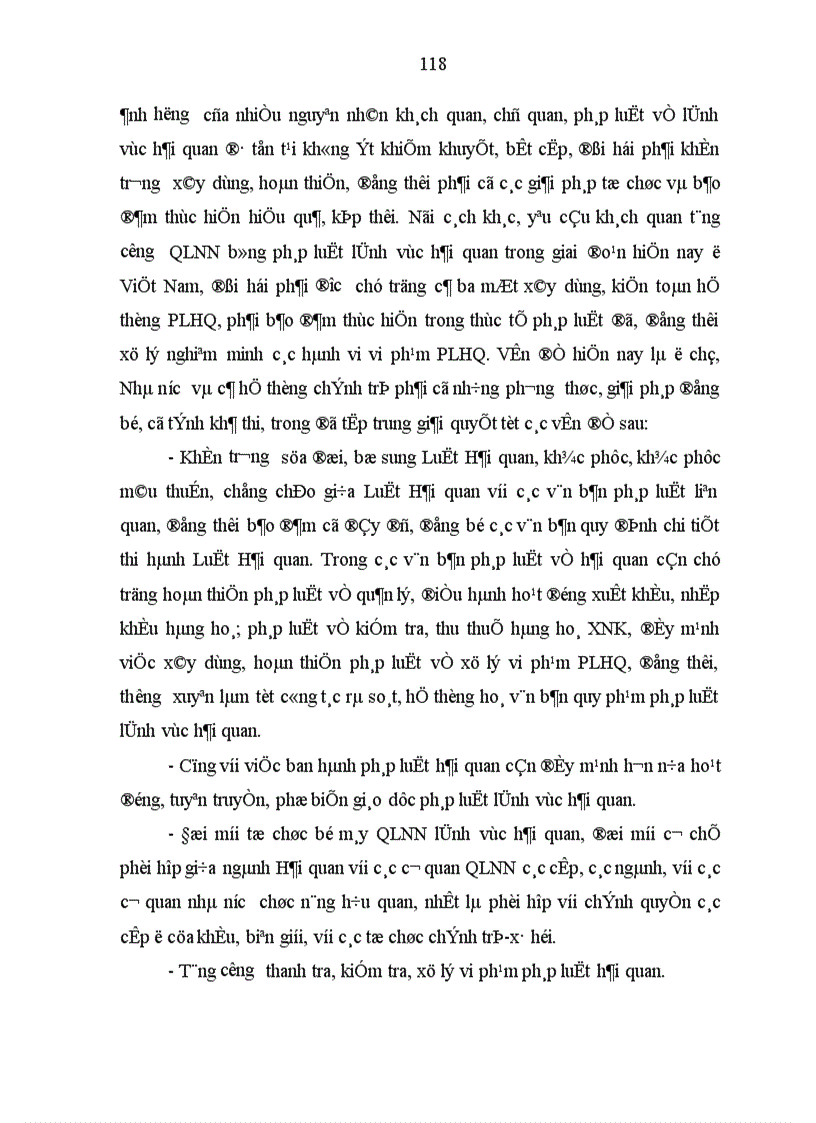 118

¶nh h­ëng cña nhiÒu nguyªn nh©n kh¸ch quan, chñ quan, ph¸p luËt vÒ lÜnh vùc h¶i quan ®· tån t¹i kh«ng Ýt khiÕm khuyÕt, bÊt cËp, ®ßi hái ph¶i khÈn tr­¬ng x©y dùng, hoµn thiÖn, ®ång thêi ph¶i cã c¸c gi¶i ph¸p tæ chøc vµ b¶o ®¶m thùc hiÖn hiÖu qu¶, kÞp thêi. Nãi c¸ch kh¸c, yªu cÇu kh¸ch quan t¨ng c­êng QLNN b»ng ph¸p luËt lÜnh vùc h¶i quan trong giai ®o¹n hiÖn nay ë ViÖt Nam, ®ßi hái ph¶i ®­îc chó träng c¶ ba mÆt x©y dùng, kiÖn toµn hÖ thèng PLHQ, ph¶i b¶o ®¶m thùc hiÖn trong thùc tÕ ph¸p luËt ®ã, ®ång thêi xö lý nghiªm minh c¸c hµnh vi vi ph¹m PLHQ. VÊn ®Ò hiÖn nay lµ ë chç, Nhµ n­íc vµ c¶ hÖ thèng chÝnh trÞ ph¶i cã nh÷ng ph­¬ng thøc, gi¶i ph¸p ®ång bé, cã tÝnh kh¶ thi, trong ®ã tËp trung gi¶i quyÕt tèt c¸c vÊn ®Ò sau:

- KhÈn tr­¬ng söa ®æi, bæ sung LuËt H¶i quan, kh¾c phôc, kh¾c phôc m©u thuÉn, chång chÐo gi÷a LuËt H¶i quan víi c¸c v¨n b¶n ph¸p luËt liªn quan, ®ång thêi b¶o ®¶m cã ®Çy ®ñ, ®ång bé c¸c v¨n b¶n quy ®Þnh chi tiÕt thi hµnh LuËt H¶i quan. Trong c¸c v¨n b¶n ph¸p luËt vÒ h¶i quan cÇn chó träng hoµn thiÖn ph¸p luËt vÒ qu¶n lý, ®iÒu hµnh ho¹t ®éng xuÊt khÈu, nhËp khÈu hµng ho¸; ph¸p luËt vÒ kiÓm tra, thu thuÕ hµng ho¸ XNK, ®Èy m¹nh viÖc x©y dùng, hoµn thiÖn ph¸p luËt vÒ xö lý vi ph¹m PLHQ, ®ång thêi, th­êng xuyªn lµm tèt c«ng t¸c rµ so¸t, hÖ thèng ho¸ v¨n b¶n quy ph¹m ph¸p luËt lÜnh vùc h¶i quan.

- Cïng víi viÖc ban hµnh ph¸p luËt h¶i quan cÇn ®Èy m¹nh h¬n n÷a ho¹t ®éng, tuyªn truyÒn, phæ biÕn gi¸o dôc ph¸p luËt lÜnh vùc h¶i quan.

- §æi míi tæ chøc bé m¸y QLNN lÜnh vùc h¶i quan, ®æi míi c¬ chÕ phèi hîp gi÷a ngµnh H¶i quan víi c¸c c¬ quan QLNN c¸c cÊp, c¸c ngµnh, víi c¸c c¬ quan nhµ n­íc chøc n¨ng h÷u quan, nhÊt lµ phèi hîp víi chÝnh quyÒn c¸c cÊp ë cöa khÈu, biªn giíi, víi c¸c tæ chøc chÝnh trÞ-x· héi.

- T¨ng c­êng thanh tra, kiÓm tra, xö lý vi ph¹m ph¸p luËt h¶i quan.